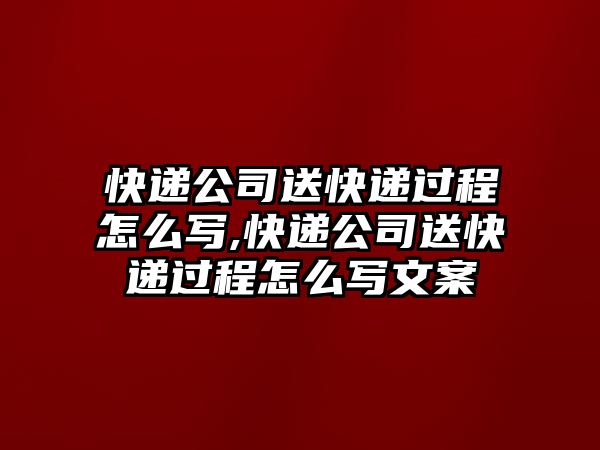 快递公司送快递过程怎么写,快递公司送快递过程怎么写文案